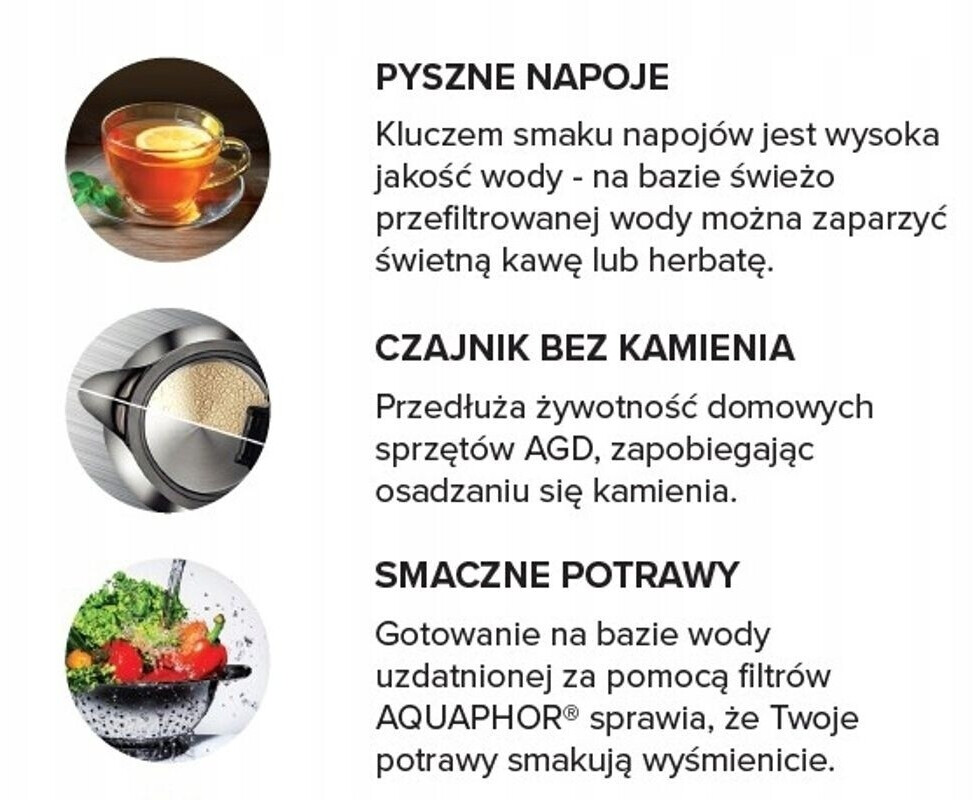 PYSZNE NAPOJE

Kluczem smaku napojów jest wysoka jakość wody - na bazie świeżo przefiltrowanej wody można zaparzyć świetną kawę lub herbatę.

CZAJNIK BEZ KAMIENIA

Przedłuża żywotność domowych sprzętów AGD, zapobiegając osadzaniu się kamienia.

SMACZNE POTRAWY

Gotowanie na bazie wody uzdatnionej za pomocą filtrów AQUAPHOR® sprawia, że Twoje potrawy smakują wyśmienicie.